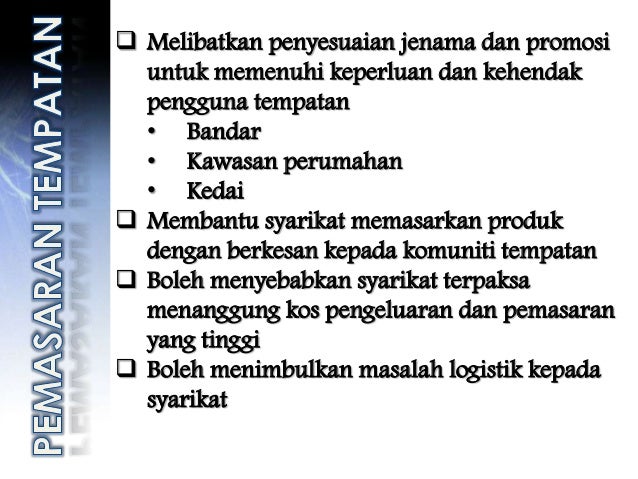 PEMASARAN TEMPATAN

❑ Melibatkan penyesuaian jenama dan promosi untuk memenuhi keperluan dan kehendak pengguna tempatan
• Bandar
• Kawasan perumahan
• Kedai
❑ Membantu syarikat memasarkan produk dengan berkesan kepada komuniti tempatan
❑ Boleh menyebabkan syarikat terpaksa menanggung kos pengeluaran dan pemasaran yang tinggi
❑ Boleh menimbulkan masalah logistik kepada syarikat